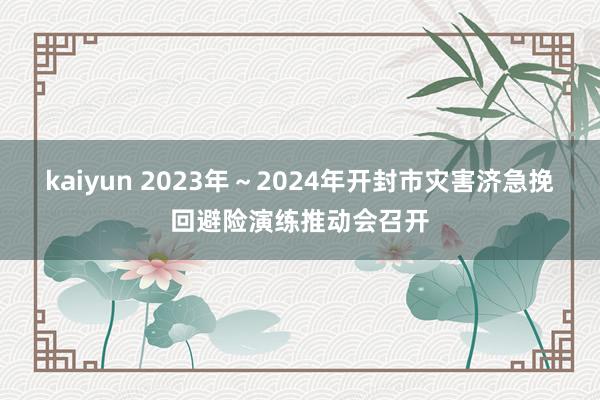 kaiyun 2023年～2024年开封市灾害济急挽回避险演练推动会召开